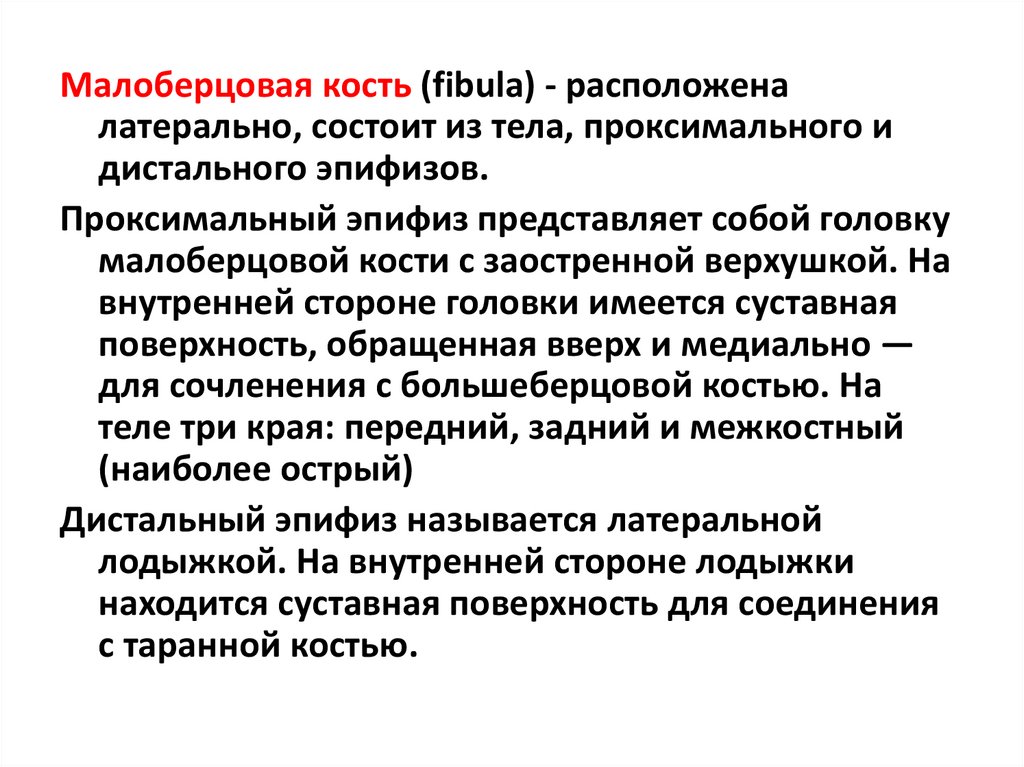 Малоберцовая кость (fibula) - расположена латерально, состоит из тела, проксимального и дистального эпифизов.

Проксимальный эпифиз представляет собой головку малоберцовой кости с заостренной верхушкой. На внутренней стороне головки имеется суставная поверхность, обращенная вверх и медиально — для сочленения с большеберцовой костью. На теле три края: передний, задний и межкостный (наиболее острый)

Дистальный эпифиз называется латеральной лодыжкой. На внутренней стороне лодыжки находится суставная поверхность для соединения с таранной костью.